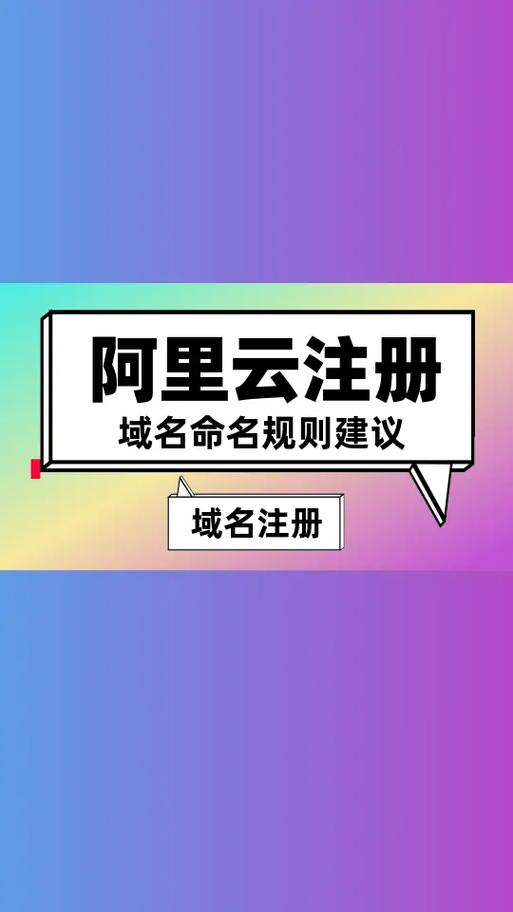 阿里云注册
域名命名规则建议

域名注册